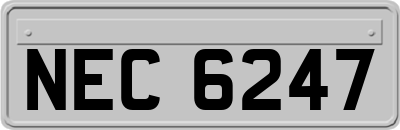 NEC 6247